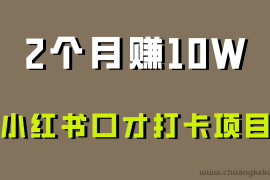 2个月赚10W

小红书口才打卡项目

www.chuangkeku